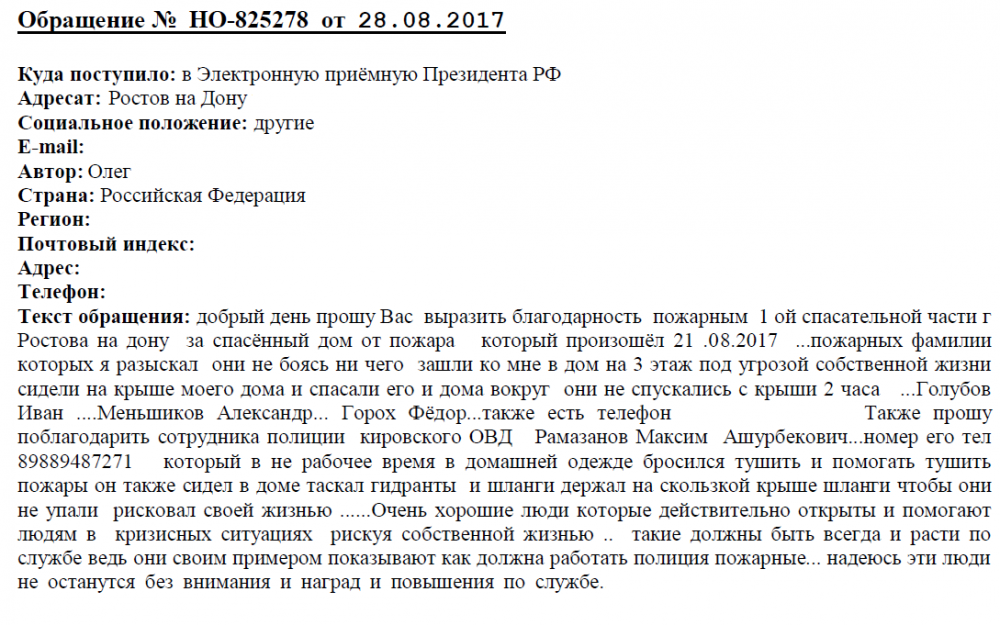 Обращение № НО-825278 от 28.08.2017

Куда поступило: в Электронную приёмную Президента РФ
Адресат: Ростов на Дону
Социальное положение: другие
E-mail:
Автор: Олег
Страна: Российская Федерация
Регион:
Почтовый индекс:
Адрес:
Телефон:
Текст обращения: добрый день прошу Вас выразить благодарность пожарным 1 ой спасательной части г Ростова на дону за спасённый дом от пожара который произошёл 21 .08.2017 ...пожарных фамилии которых я разыскал они не боясь ни чего зашли ко мне в дом на 3 этаж под угрозой собственной жизни сидели на крыше моего дома и спасали его и дома вокруг они не спускались с крыши 2 часа ...Голубов Иван ....Меньшиков Александр... Горох Фёдор...также есть телефон Также прошу поблагодарить сотрудника полиции кировского ОВД Рамазанов Максим Ашурбекович...номер его тел 89889487271 который в не рабочее время в домашней одежде бросился тушить и помогать тушить пожары он также сидел в доме таскал гидранты и шланги держал на скользкой крыше шланги чтобы они не упали рисковал своей жизнью ......Очень хорошие люди которые действительно открыты и помогают людям в кризисных ситуациях рискуя собственной жизнью .. такие должны быть всегда и расти по службе ведь они своим примером показывают как должна работать полиция пожарные... надеюсь эти люди не останутся без внимания и наград и повышения по службе.